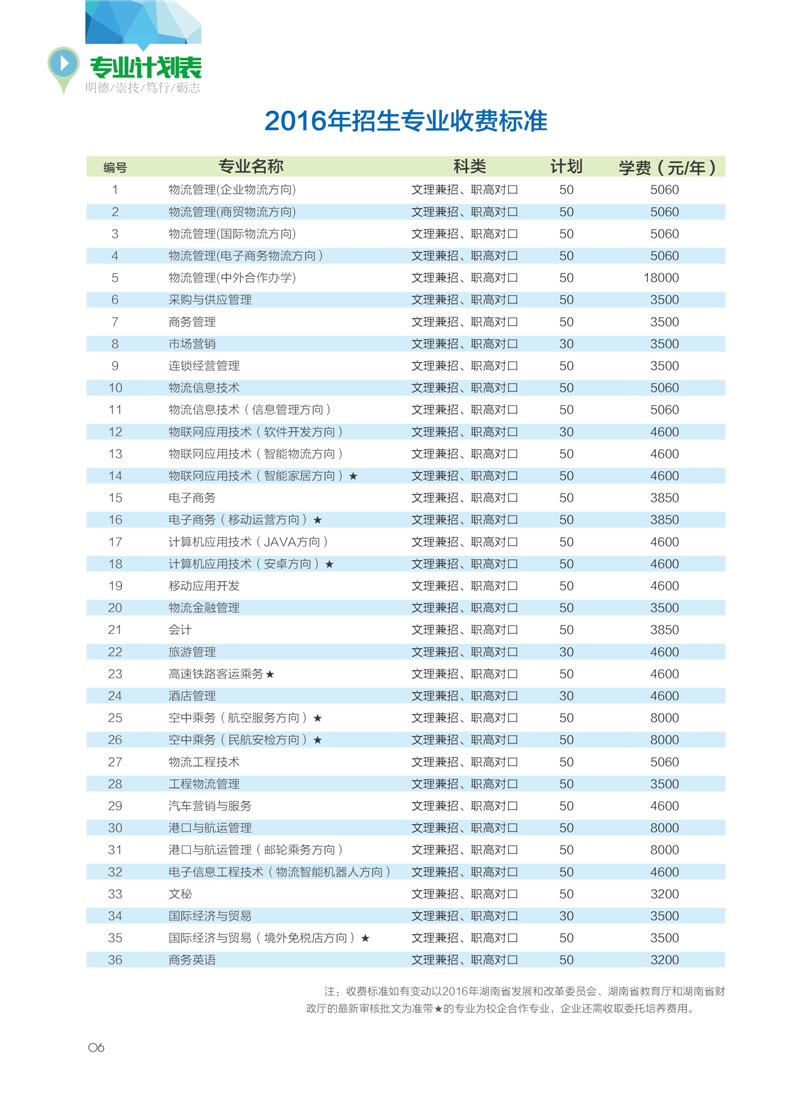 专业计划表
明德/崇技/笃行/砺志

2016年招生专业收费标准

| 编号 | 专业名称 | 科类 | 计划 | 学费（元/年） |
|---|---|---|---|---|
| 1 | 物流管理(企业物流方向) | 文理兼招、职高对口 | 50 | 5060 |
| 2 | 物流管理(商贸物流方向) | 文理兼招、职高对口 | 50 | 5060 |
| 3 | 物流管理(国际物流方向) | 文理兼招、职高对口 | 50 | 5060 |
| 4 | 物流管理(电子商务物流方向) | 文理兼招、职高对口 | 50 | 5060 |
| 5 | 物流管理(中外合作办学) | 文理兼招、职高对口 | 50 | 18000 |
| 6 | 采购与供应管理 | 文理兼招、职高对口 | 50 | 3500 |
| 7 | 商务管理 | 文理兼招、职高对口 | 50 | 3500 |
| 8 | 市场营销 | 文理兼招、职高对口 | 30 | 3500 |
| 9 | 连锁经营管理 | 文理兼招、职高对口 | 50 | 3500 |
| 10 | 物流信息技术 | 文理兼招、职高对口 | 50 | 5060 |
| 11 | 物流信息技术（信息管理方向） | 文理兼招、职高对口 | 50 | 5060 |
| 12 | 物联网应用技术（软件开发方向） | 文理兼招、职高对口 | 30 | 4600 |
| 13 | 物联网应用技术（智能物流方向） | 文理兼招、职高对口 | 50 | 4600 |
| 14 | 物联网应用技术（智能家居方向）★ | 文理兼招、职高对口 | 50 | 4600 |
| 15 | 电子商务 | 文理兼招、职高对口 | 50 | 3850 |
| 16 | 电子商务（移动运营方向）★ | 文理兼招、职高对口 | 50 | 3850 |
| 17 | 计算机应用技术（JAVA方向） | 文理兼招、职高对口 | 50 | 4600 |
| 18 | 计算机应用技术（安卓方向）★ | 文理兼招、职高对口 | 50 | 4600 |
| 19 | 移动应用开发 | 文理兼招、职高对口 | 50 | 4600 |
| 20 | 物流金融管理 | 文理兼招、职高对口 | 50 | 3500 |
| 21 | 会计 | 文理兼招、职高对口 | 50 | 3850 |
| 22 | 旅游管理 | 文理兼招、职高对口 | 30 | 4600 |
| 23 | 高速铁路客运乘务★ | 文理兼招、职高对口 | 50 | 4600 |
| 24 | 酒店管理 | 文理兼招、职高对口 | 30 | 4600 |
| 25 | 空中乘务（航空服务方向）★ | 文理兼招、职高对口 | 50 | 8000 |
| 26 | 空中乘务（民航安检方向）★ | 文理兼招、职高对口 | 50 | 8000 |
| 27 | 物流工程技术 | 文理兼招、职高对口 | 50 | 5060 |
| 28 | 工程物流管理 | 文理兼招、职高对口 | 50 | 3500 |
| 29 | 汽车营销与服务 | 文理兼招、职高对口 | 50 | 4600 |
| 30 | 港口与航运管理 | 文理兼招、职高对口 | 50 | 8000 |
| 31 | 港口与航运管理（邮轮乘务方向） | 文理兼招、职高对口 | 50 | 8000 |
| 32 | 电子信息工程技术（物流智能机器人方向） | 文理兼招、职高对口 | 50 | 4600 |
| 33 | 文秘 | 文理兼招、职高对口 | 50 | 3200 |
| 34 | 国际经济与贸易 | 文理兼招、职高对口 | 30 | 3500 |
| 35 | 国际经济与贸易（境外免税店方向）★ | 文理兼招、职高对口 | 50 | 3500 |
| 36 | 商务英语 | 文理兼招、职高对口 | 50 | 3200 |

注：收费标准如有变动以2016年湖南省发展和改革委员会、湖南省教育厅和湖南省财政厅的最新审核批文为准带★的专业为校企合作专业，企业还需收取委托培养费用。

06